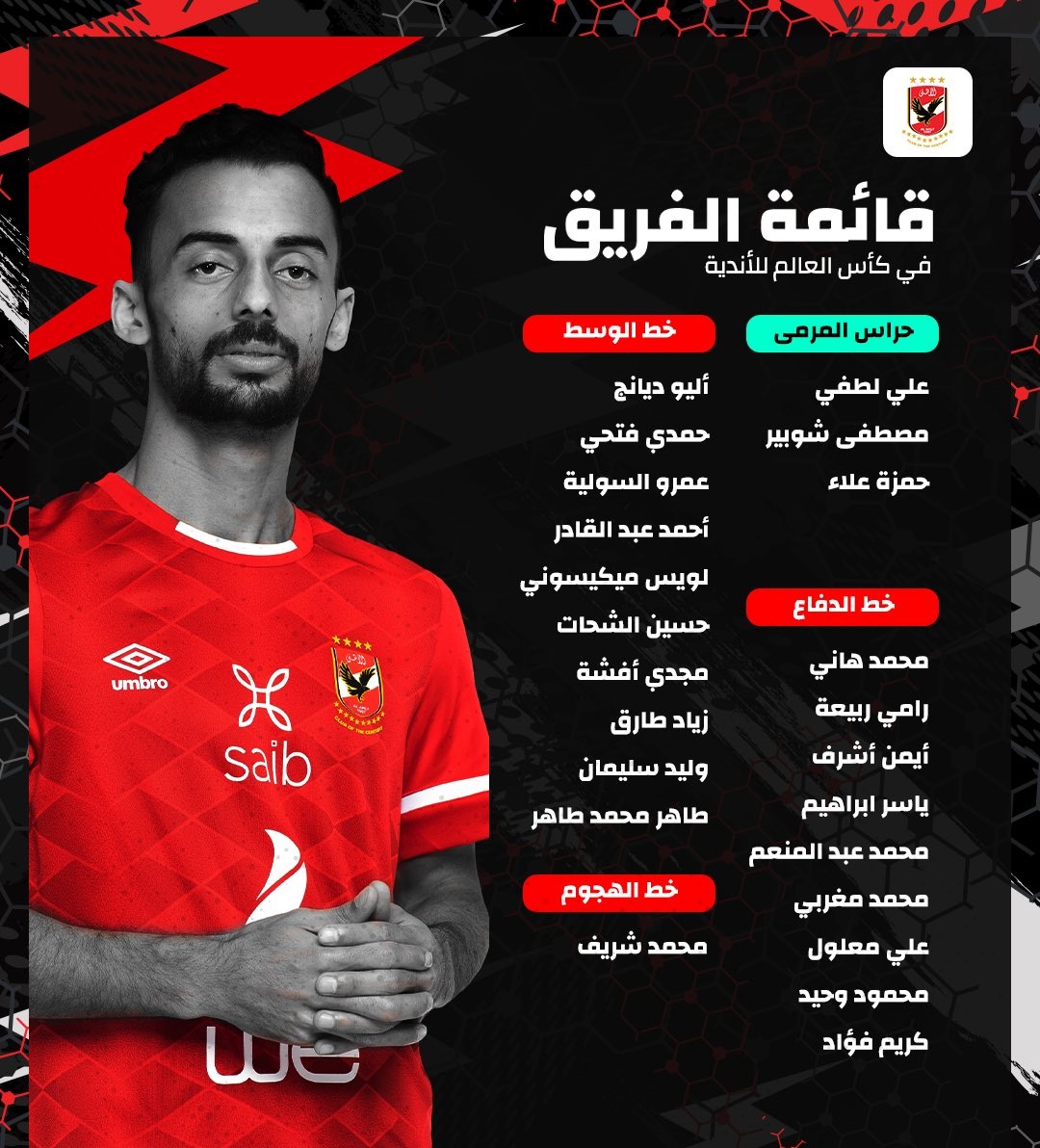 قائمة الفريق
في كأس العالم للأندية

حراس المرمى
علي لطفي
مصطفى شوبير
حمزة علاء

خط الدفاع
محمد هاني
رامي ربيعة
أيمن أشرف
ياسر ابراهيم
محمد عبد المنعم
محمد مغربي
علي معلول
محمود وحيد
كريم فؤاد

خط الوسط
أليو ديانج
حمدي فتحي
عمرو السولية
أحمد عبد القادر
لويس ميكيسوني
حسين الشحات
مجدي أفشة
زياد طارق
وليد سليمان
طاهر محمد طاهر

خط الهجوم
محمد شريف

umbro
saib
we